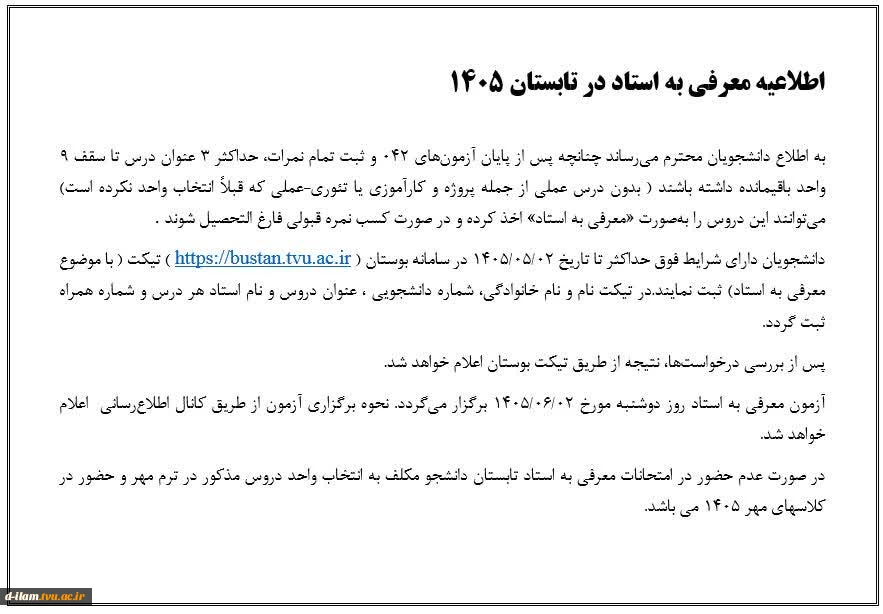 اطلاعیه معرفی به استاد در تابستان ۱۴۰۵

به اطلاع دانشجویان محترم می‌رساند چنانچه پس از پایان آزمون‌های ۰۴۲ و ثبت تمام نمرات، حداکثر ۳ عنوان درس تا سقف ۹ واحد باقیمانده داشته باشند ( بدون درس عملی از جمله پروژه و کارآموزی یا تئوری-عملی که قبلاً انتخاب واحد نکرده است) می‌توانند این دروس را به‌صورت «معرفی به استاد» اخذ کرده و در صورت کسب نمره قبولی فارغ التحصیل شوند .

دانشجویان دارای شرایط فوق حداکثر تا تاریخ ۱۴۰۵/۰۵/۰۲ در سامانه بوستان ( https://bustan.tvu.ac.ir ) تیکت ( با موضوع معرفی به استاد) ثبت نمایند.در تیکت نام و نام خانوادگی، شماره دانشجویی ، عنوان دروس و نام استاد هر درس و شماره همراه ثبت گردد.

پس از بررسی درخواست‌ها، نتیجه از طریق تیکت بوستان اعلام خواهد شد.

آزمون معرفی به استاد روز دوشنبه مورخ ۱۴۰۵/۰۶/۰۲ برگزار می‌گردد. نحوه برگزاری آزمون از طریق کانال اطلاع‌رسانی اعلام خواهد شد.

در صورت عدم حضور در امتحانات معرفی به استاد تابستان دانشجو مکلف به انتخاب واحد دروس مذکور در ترم مهر و حضور در کلاسهای مهر ۱۴۰۵ می باشد.

d-ilam.tvu.ac.ir